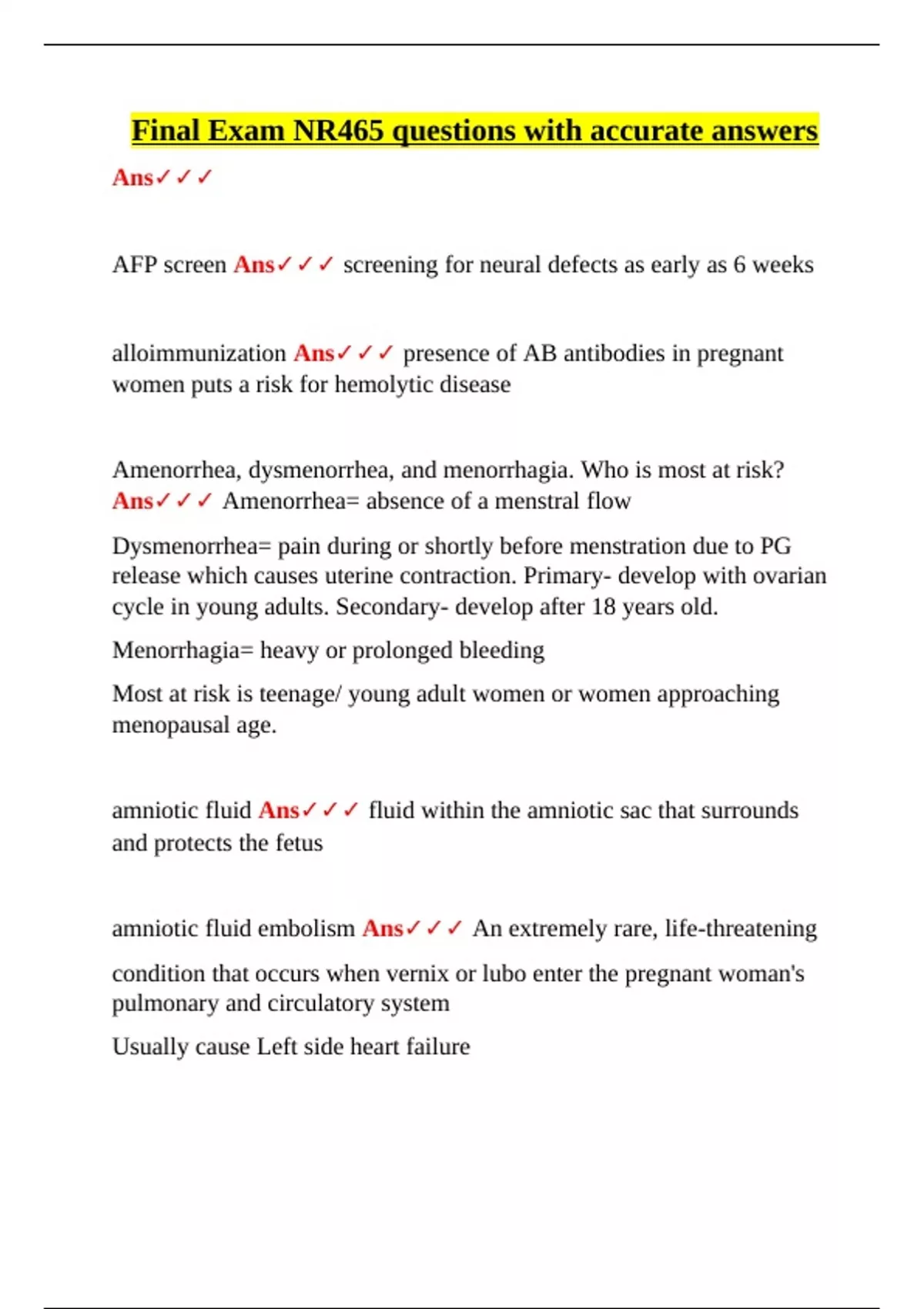 Final Exam NR465 questions with accurate answers

Ans✓✓✓

AFP screen Ans✓✓✓ screening for neural defects as early as 6 weeks

alloimmunization Ans✓✓✓ presence of AB antibodies in pregnant women puts a risk for hemolytic disease

Amenorrhea, dysmenorrhea, and menorrhagia. Who is most at risk? Ans✓✓✓ Amenorrhea= absence of a menstral flow

Dysmenorrhea= pain during or shortly before menstration due to PG release which causes uterine contraction. Primary- develop with ovarian cycle in young adults. Secondary- develop after 18 years old.

Menorrhagia= heavy or prolonged bleeding

Most at risk is teenage/ young adult women or women approaching menopausal age.

amniotic fluid Ans✓✓✓ fluid within the amniotic sac that surrounds and protects the fetus

amniotic fluid embolism Ans✓✓✓ An extremely rare, life-threatening

condition that occurs when vernix or lubo enter the pregnant woman's pulmonary and circulatory system

Usually cause Left side heart failure